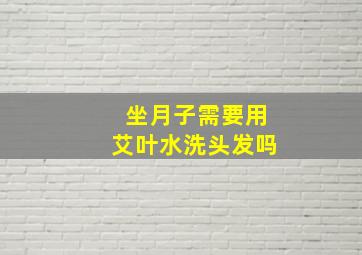 坐月子需要用
艾叶水洗头发吗